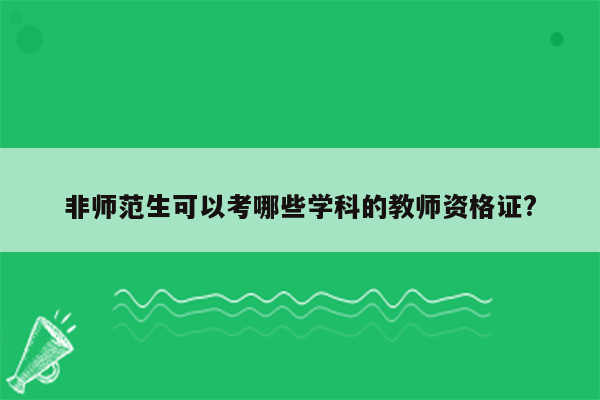 非师范生可以考哪些学科的教师资格证?